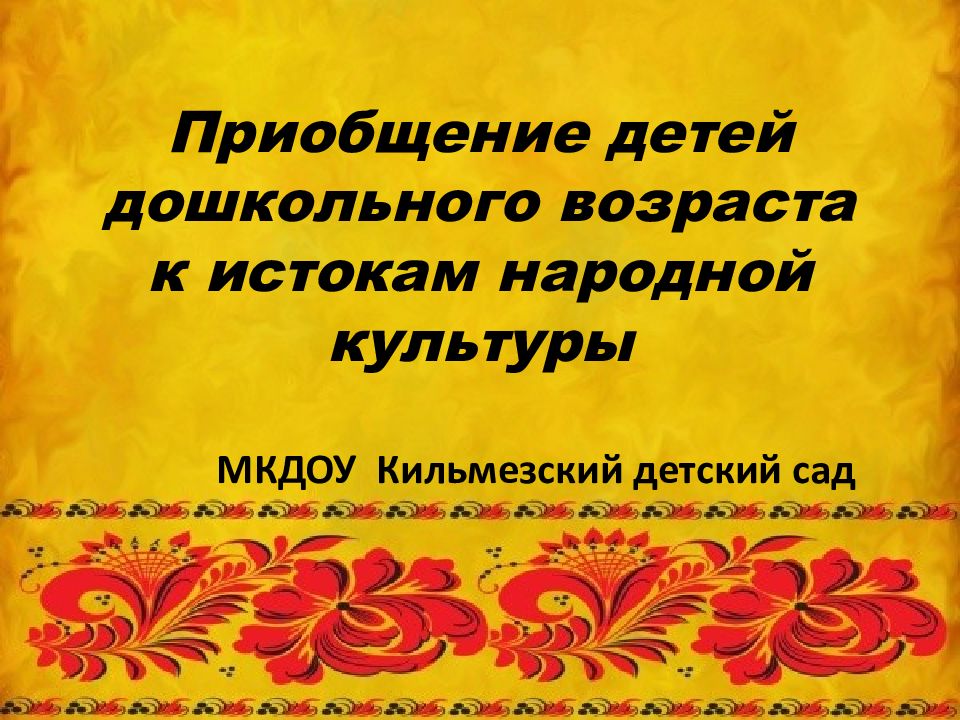 Приобщение детей дошкольного возраста к истокам народной культуры

МКДОУ  Кильмезский детский сад